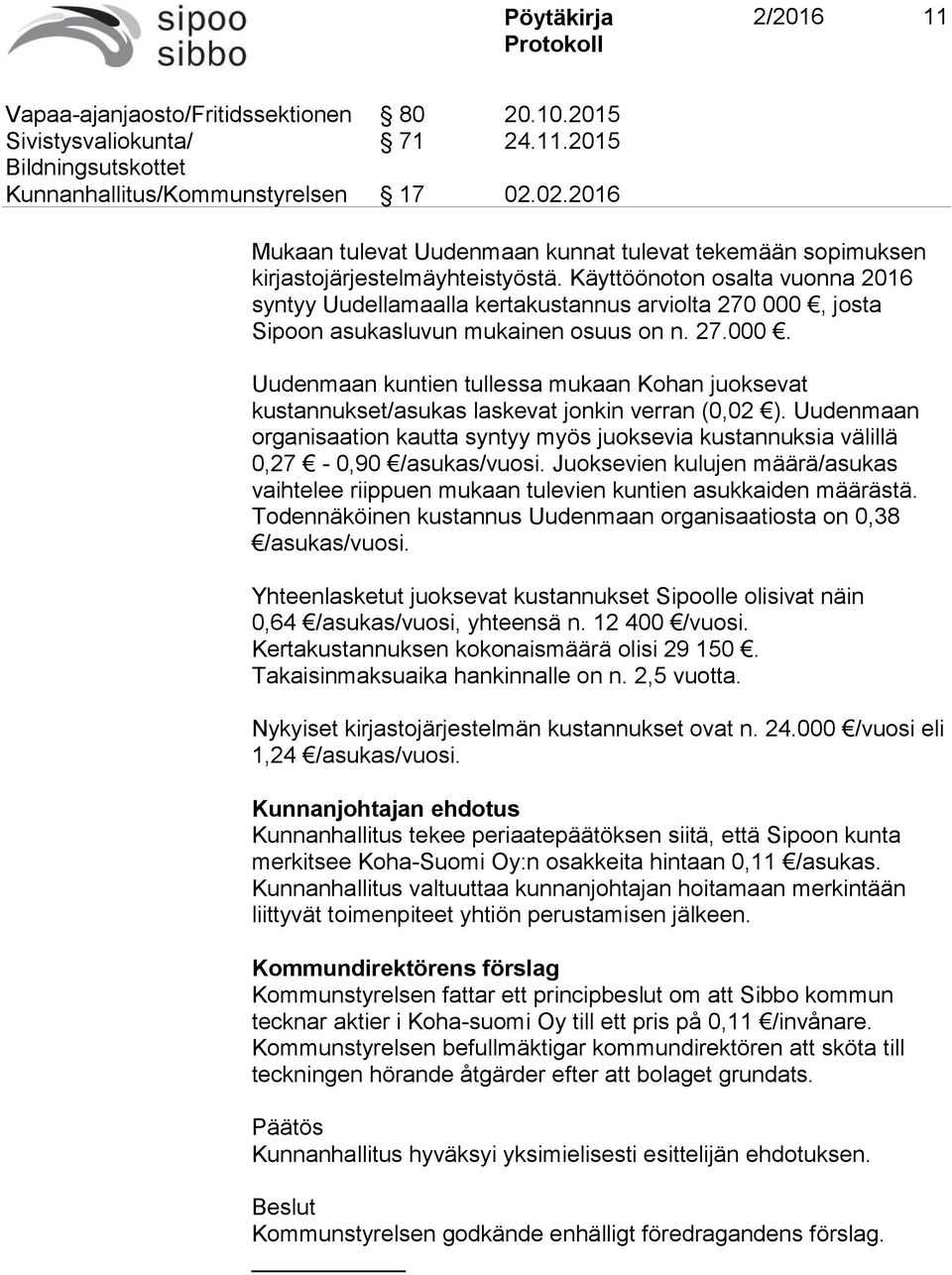 sipoo sibbo

Pöytäkirja Protokoll 2/2016 11

Vapaa-ajanjaosto/Fritidssektionen § 80 20.10.2015
Sivistysvaliokunta/ Bildningsutskottet § 71 24.11.2015
Kunnanhallitus/Kommunstyrelsen § 17 02.02.2016

Mukaan tulevat Uudenmaan kunnat tulevat tekemään sopimuksen kirjastojärjestelmäyhteistyöstä. Käyttöönoton osalta vuonna 2016 syntyy Uudellamaalla kertakustannus arviolta 270 000 €, josta Sipoon asukasluvun mukainen osuus on n. 27.000 €.

Uudenmaan kuntien tullessa mukaan Kohan juoksevat kustannukset/asukas laskevat jonkin verran (0,02 €). Uudenmaan organisaation kautta syntyy myös juoksevia kustannuksia välillä 0,27 € - 0,90 €/asukas/vuosi. Juoksevien kulujen määrä/asukas vaihtelee riippuen mukaan tulevien kuntien asukkaiden määrästä. Todennäköinen kustannus Uudenmaan organisaatiosta on 0,38 €/asukas/vuosi.

Yhteenlasketut juoksevat kustannukset Sipoolle olisivat näin 0,64 €/asukas/vuosi, yhteensä n. 12 400 €/vuosi. Kertakustannuksen kokonaismäärä olisi 29 150 €. Takaisinmaksuaika hankinnalle on n. 2,5 vuotta.

Nykyiset kirjastojärjestelmän kustannukset ovat n. 24.000 €/vuosi eli 1,24 €/asukas/vuosi.

Kunnanjohtajan ehdotus
Kunnanhallitus tekee periaatepäätöksen siitä, että Sipoon kunta merkitsee Koha-Suomi Oy:n osakkeita hintaan 0,11 €/asukas. Kunnanhallitus valtuuttaa kunnanjohtajan hoitamaan merkintään liittyvät toimenpiteet yhtiön perustamisen jälkeen.

Kommundirektörens förslag
Kommunstyrelsen fattar ett principbeslut om att Sibbo kommun tecknar aktier i Koha-suomi Oy till ett pris på 0,11 €/invånare. Kommunstyrelsen befullmäktigar kommundirektören att sköta till teckningen hörande åtgärder efter att bolaget grundats.

Päätös
Kunnanhallitus hyväksyi yksimielisesti esittelijän ehdotuksen.

Beslut
Kommunstyrelsen godkände enhälligt föredragandens förslag.